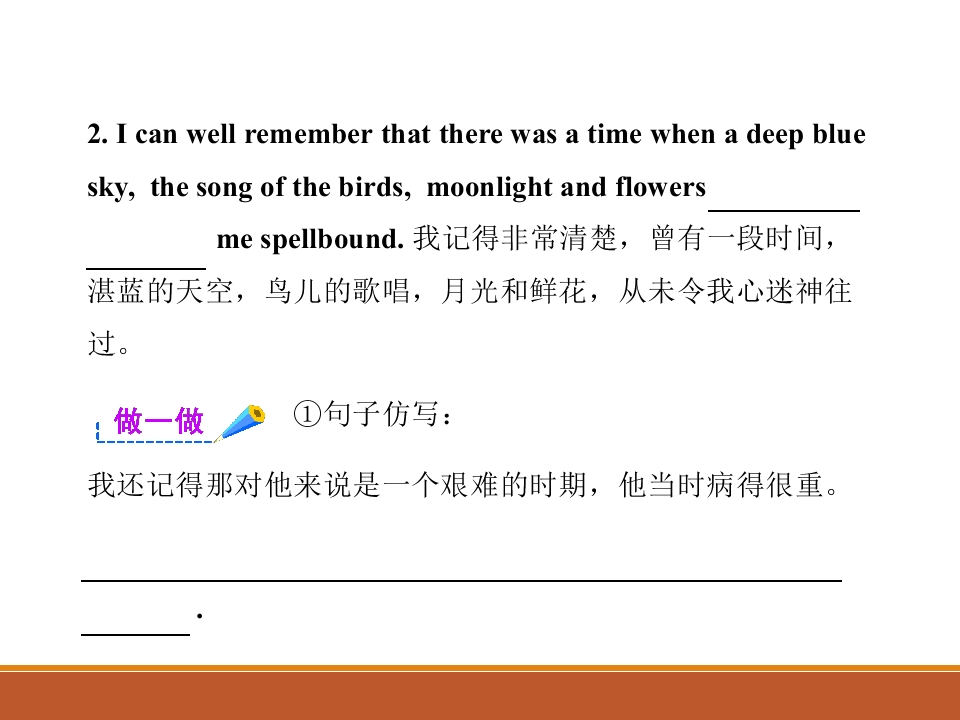 2. I can well remember that there was a time when a deep blue sky, the song of the birds, moonlight and flowers ____ me spellbound. 我记得非常清楚，曾有一段时间，湛蓝的天空，鸟儿的歌唱，月光和鲜花，从未令我心迷神往过。

做一做

①句子仿写：

我还记得那对他来说是一个艰难的时期，他当时病得很重。

____.